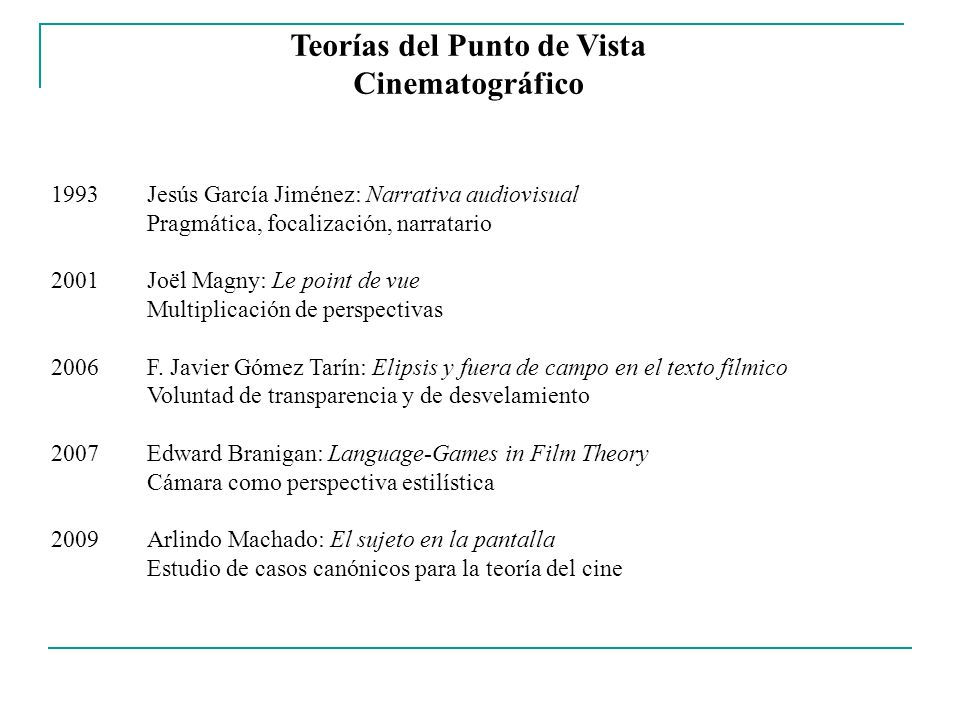 Teorías del Punto de Vista Cinematográfico

1993 Jesús García Jiménez: Narrativa audiovisual
Pragmática, focalización, narratario

2001 Joël Magny: Le point de vue
Multiplicación de perspectivas

2006 F. Javier Gómez Tarín: Elipsis y fuera de campo en el texto fílmico
Voluntad de transparencia y de desvelamiento

2007 Edward Branigan: Language-Games in Film Theory
Cámara como perspectiva estilística

2009 Arlindo Machado: El sujeto en la pantalla
Estudio de casos canónicos para la teoría del cine